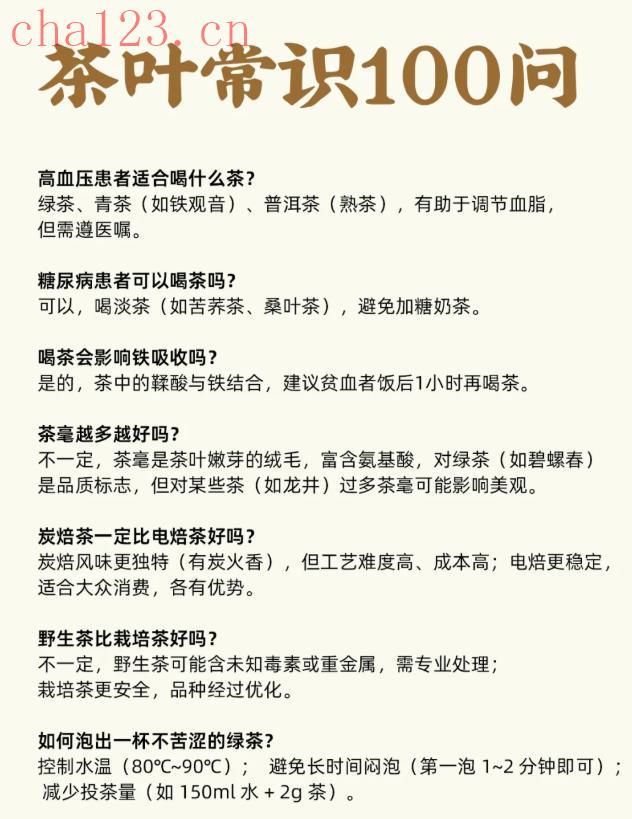 cha123.cn

茶叶常识100问

高血压患者适合喝什么茶？
绿茶、青茶（如铁观音）、普洱茶（熟茶），有助于调节血脂，但需遵医嘱。

糖尿病患者可以喝茶吗？
可以，喝淡茶（如苦荞茶、桑叶茶），避免加糖奶茶。

喝茶会影响铁吸收吗？
是的，茶中的鞣酸与铁结合，建议贫血者饭后1小时再喝茶。

茶毫越多越好吗？
不一定，茶毫是茶叶嫩芽的绒毛，富含氨基酸，对绿茶（如碧螺春）是品质标志，但对某些茶（如龙井）过多茶毫可能影响美观。

炭焙茶一定比电焙茶好吗？
炭焙风味更独特（有炭火香），但工艺难度高、成本高；电焙更稳定，适合大众消费，各有优势。

野生茶比栽培茶好吗？
不一定，野生茶可能含未知毒素或重金属，需专业处理；栽培茶更安全，品种经过优化。

如何泡出一杯不苦涩的绿茶？
控制水温（80℃~90℃）； 避免长时间闷泡（第一泡 1~2 分钟即可）；减少投茶量（如 150ml 水 + 2g 茶）。